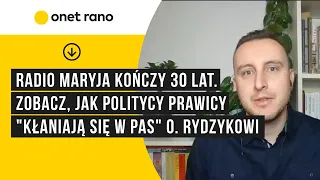 onet rano

RADIO MARYJA KOŃCZY 30 LAT. ZOBACZ, JAK POLITYCY PRAWICY "KŁANIAJĄ SIĘ W PAS" O. RYDZYKOWI